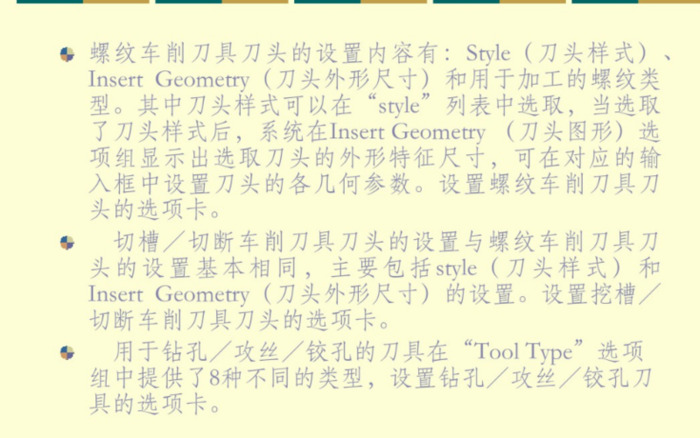 • 螺纹车削刀具刀头的设置内容有：Style（刀头样式）、Insert Geometry（刀头外形尺寸）和用于加工的螺纹类型。其中刀头样式可以在“style”列表中选取，当选取了刀头样式后，系统在Insert Geometry（刀头图形）选项组显示出选取刀头的外形特征尺寸，可在对应的输入框中设置刀头的各几何参数。设置螺纹车削刀具刀头的选项卡。

• 切槽／切断车削刀具刀头的设置与螺纹车削刀具刀头的设置基本相同，主要包括style（刀头样式）和Insert Geometry（刀头外形尺寸）的设置。设置挖槽／切断车削刀具刀头的选项卡。

• 用于钻孔／攻丝／铰孔的刀具在“Tool Type”选项组中提供了8种不同的类型，设置钻孔／攻丝／铰孔刀具的选项卡。